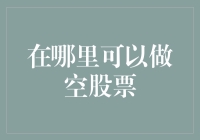 在哪里可以做空股票